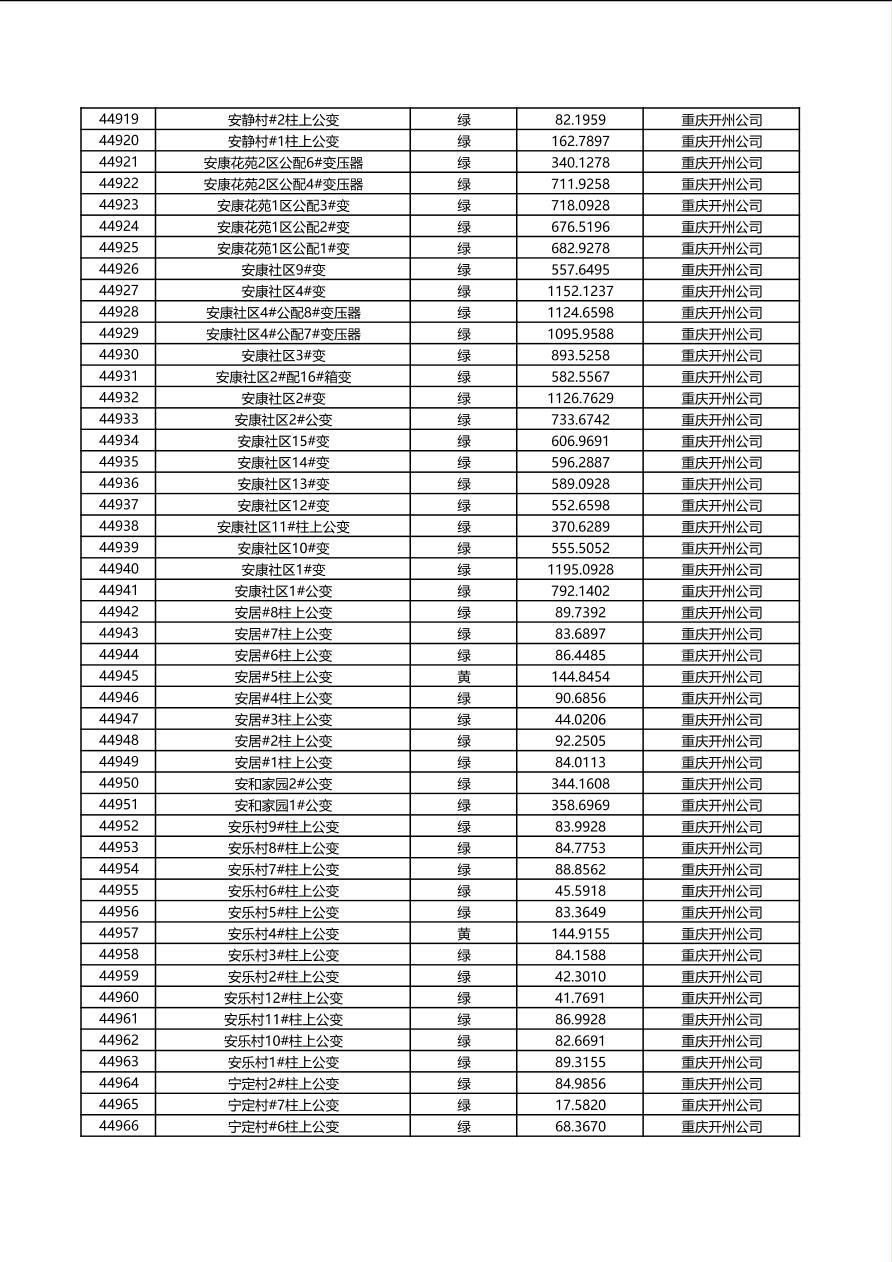 | 44919 | 安静村#2柱上公变 | 绿 | 82.1959 | 重庆开州公司 |
|---|---|---|---|---|
| 44920 | 安静村#1柱上公变 | 绿 | 162.7897 | 重庆开州公司 |
| 44921 | 安康花苑2区公配6#变压器 | 绿 | 340.1278 | 重庆开州公司 |
| 44922 | 安康花苑2区公配4#变压器 | 绿 | 711.9258 | 重庆开州公司 |
| 44923 | 安康花苑1区公配3#变 | 绿 | 718.0928 | 重庆开州公司 |
| 44924 | 安康花苑1区公配2#变 | 绿 | 676.5196 | 重庆开州公司 |
| 44925 | 安康花苑1区公配1#变 | 绿 | 682.9278 | 重庆开州公司 |
| 44926 | 安康社区9#变 | 绿 | 557.6495 | 重庆开州公司 |
| 44927 | 安康社区4#变 | 绿 | 1152.1237 | 重庆开州公司 |
| 44928 | 安康社区4#公配8#变压器 | 绿 | 1124.6598 | 重庆开州公司 |
| 44929 | 安康社区4#公配7#变压器 | 绿 | 1095.9588 | 重庆开州公司 |
| 44930 | 安康社区3#变 | 绿 | 893.5258 | 重庆开州公司 |
| 44931 | 安康社区2#配16#箱变 | 绿 | 582.5567 | 重庆开州公司 |
| 44932 | 安康社区2#变 | 绿 | 1126.7629 | 重庆开州公司 |
| 44933 | 安康社区2#公变 | 绿 | 733.6742 | 重庆开州公司 |
| 44934 | 安康社区15#变 | 绿 | 606.9691 | 重庆开州公司 |
| 44935 | 安康社区14#变 | 绿 | 596.2887 | 重庆开州公司 |
| 44936 | 安康社区13#变 | 绿 | 589.0928 | 重庆开州公司 |
| 44937 | 安康社区12#变 | 绿 | 552.6598 | 重庆开州公司 |
| 44938 | 安康社区11#柱上公变 | 绿 | 370.6289 | 重庆开州公司 |
| 44939 | 安康社区10#变 | 绿 | 555.5052 | 重庆开州公司 |
| 44940 | 安康社区1#变 | 绿 | 1195.0928 | 重庆开州公司 |
| 44941 | 安康社区1#公变 | 绿 | 792.1402 | 重庆开州公司 |
| 44942 | 安居#8柱上公变 | 绿 | 89.7392 | 重庆开州公司 |
| 44943 | 安居#7柱上公变 | 绿 | 83.6897 | 重庆开州公司 |
| 44944 | 安居#6柱上公变 | 绿 | 86.4485 | 重庆开州公司 |
| 44945 | 安居#5柱上公变 | 黄 | 144.8454 | 重庆开州公司 |
| 44946 | 安居#4柱上公变 | 绿 | 90.6856 | 重庆开州公司 |
| 44947 | 安居#3柱上公变 | 绿 | 44.0206 | 重庆开州公司 |
| 44948 | 安居#2柱上公变 | 绿 | 92.2505 | 重庆开州公司 |
| 44949 | 安居#1柱上公变 | 绿 | 84.0113 | 重庆开州公司 |
| 44950 | 安和家园2#公变 | 绿 | 344.1608 | 重庆开州公司 |
| 44951 | 安和家园1#公变 | 绿 | 358.6969 | 重庆开州公司 |
| 44952 | 安乐村9#柱上公变 | 绿 | 83.9928 | 重庆开州公司 |
| 44953 | 安乐村8#柱上公变 | 绿 | 84.7753 | 重庆开州公司 |
| 44954 | 安乐村7#柱上公变 | 绿 | 88.8562 | 重庆开州公司 |
| 44955 | 安乐村6#柱上公变 | 绿 | 45.5918 | 重庆开州公司 |
| 44956 | 安乐村5#柱上公变 | 绿 | 83.3649 | 重庆开州公司 |
| 44957 | 安乐村4#柱上公变 | 黄 | 144.9155 | 重庆开州公司 |
| 44958 | 安乐村3#柱上公变 | 绿 | 84.1588 | 重庆开州公司 |
| 44959 | 安乐村2#柱上公变 | 绿 | 42.3010 | 重庆开州公司 |
| 44960 | 安乐村12#柱上公变 | 绿 | 41.7691 | 重庆开州公司 |
| 44961 | 安乐村11#柱上公变 | 绿 | 86.9928 | 重庆开州公司 |
| 44962 | 安乐村10#柱上公变 | 绿 | 82.6691 | 重庆开州公司 |
| 44963 | 安乐村1#柱上公变 | 绿 | 89.3155 | 重庆开州公司 |
| 44964 | 宁定村2#柱上公变 | 绿 | 84.9856 | 重庆开州公司 |
| 44965 | 宁定村#7柱上公变 | 绿 | 17.5820 | 重庆开州公司 |
| 44966 | 宁定村#6柱上公变 | 绿 | 68.3670 | 重庆开州公司 |